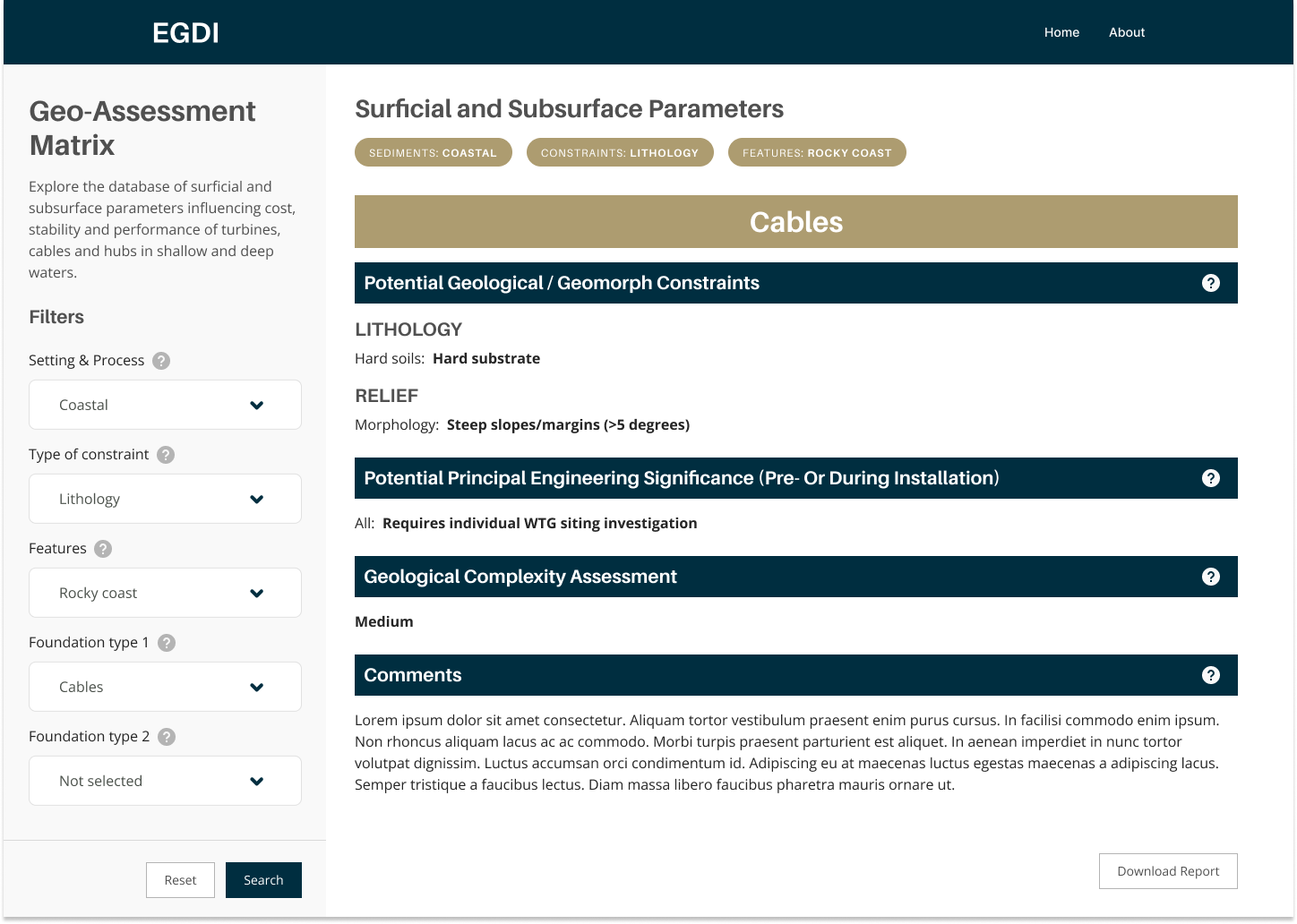 EGDI

Home About

Geo-Assessment Matrix

Explore the database of surficial and subsurface parameters influencing cost, stability and performance of turbines, cables and hubs in shallow and deep waters.

Filters

Setting & Process ?

Coastal

Type of constraint ?

Lithology

Features ?

Rocky coast

Foundation type 1 ?

Cables

Foundation type 2 ?

Not selected

Reset Search

Surficial and Subsurface Parameters

SEDIMENTS: COASTAL CONSTRAINTS: LITHOLOGY FEATURES: ROCKY COAST

Cables

Potential Geological / Geomorph Constraints ?

LITHOLOGY

Hard soils: Hard substrate

RELIEF

Morphology: Steep slopes/margins (>5 degrees)

Potential Principal Engineering Significance (Pre- Or During Installation) ?

All: Requires individual WTG siting investigation

Geological Complexity Assessment ?

Medium

Comments ?

Lorem ipsum dolor sit amet consectetur. Aliquam tortor vestibulum praesent enim purus cursus. In facilisi commodo enim ipsum. Non rhoncus aliquam lacus ac ac commodo. Morbi turpis praesent parturient est aliquet. In aenean imperdiet in nunc tortor volutpat dignissim. Luctus accumsan orci condimentum id. Adipiscing eu at maecenas luctus egestas maecenas a adipiscing lacus. Semper tristique a faucibus lectus. Diam massa libero faucibus pharetra mauris ornare ut.

Download Report